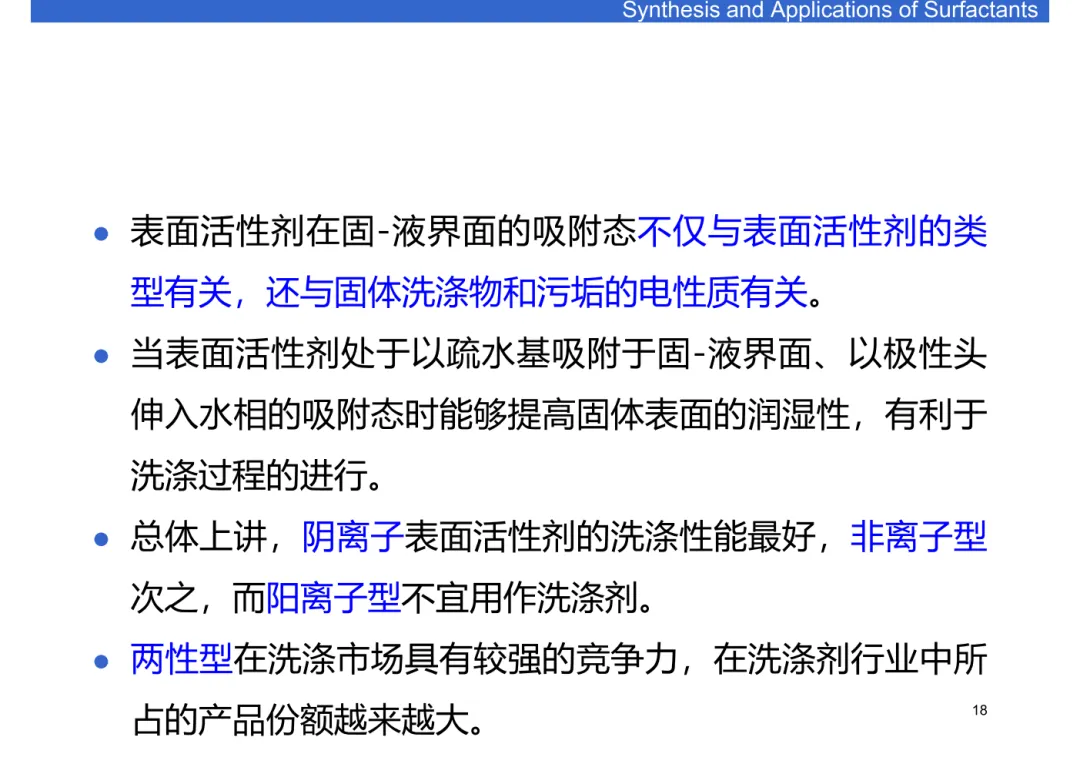 Synthesis and Applications of Surfactants

• 表面活性剂在固-液界面的吸附态不仅与表面活性剂的类型有关，还与固体洗涤物和污垢的电性质有关。

• 当表面活性剂处于以疏水基吸附于固-液界面、以极性头伸入水相的吸附态时能够提高固体表面的润湿性，有利于洗涤过程的进行。

• 总体上讲，阴离子表面活性剂的洗涤性能最好，非离子型次之，而阳离子型不宜用作洗涤剂。

• 两性型在洗涤市场具有较强的竞争力，在洗涤剂行业中所占的产品份额越来越大。

18